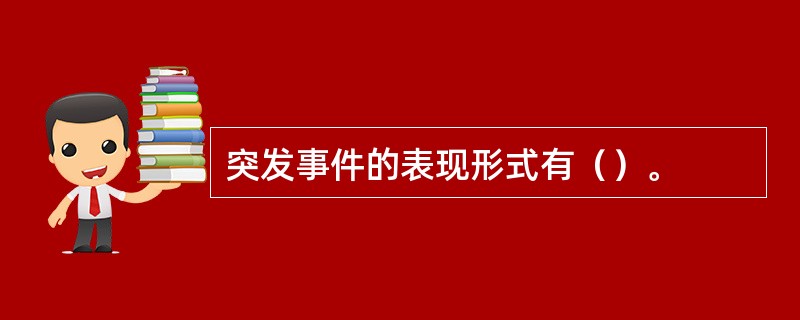 突发事件的表现形式有（）。